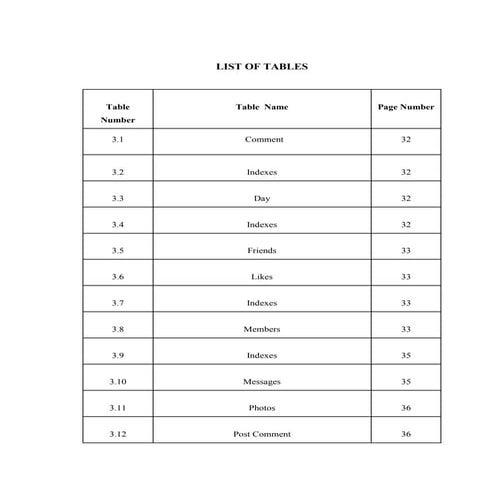 LIST OF TABLES

| Table Number | Table Name | Page Number |
|---|---|---|
| 3.1 | Comment | 32 |
| 3.2 | Indexes | 32 |
| 3.3 | Day | 32 |
| 3.4 | Indexes | 32 |
| 3.5 | Friends | 33 |
| 3.6 | Likes | 33 |
| 3.7 | Indexes | 33 |
| 3.8 | Members | 33 |
| 3.9 | Indexes | 35 |
| 3.10 | Messages | 35 |
| 3.11 | Photos | 36 |
| 3.12 | Post Comment | 36 |